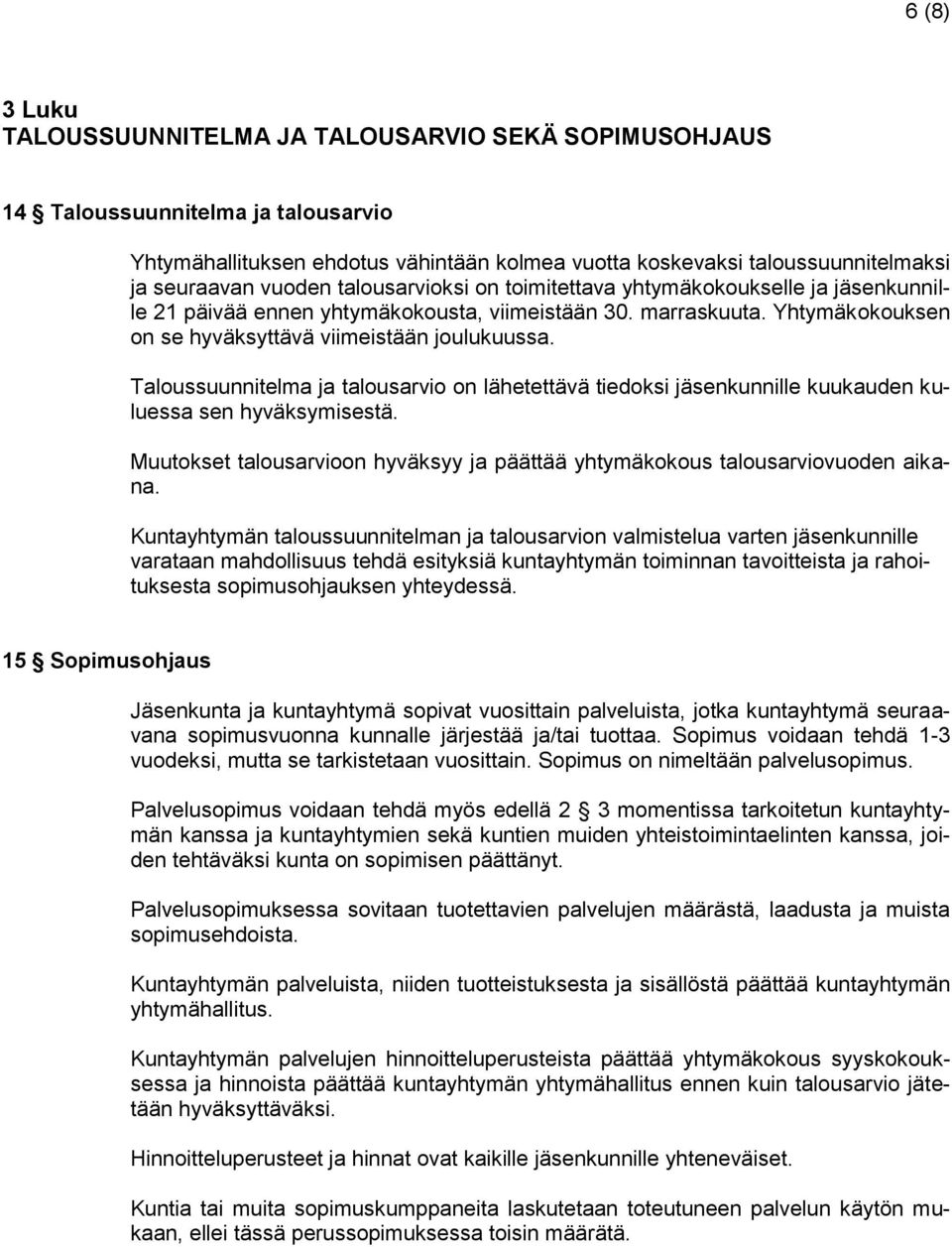 6 (8)

3 Luku
TALOUSSUUNNITELMA JA TALOUSARVIO SEKÄ SOPIMUSOHJAUS

14 § Taloussuunnitelma ja talousarvio

Yhtymähallituksen ehdotus vähintään kolmea vuotta koskevaksi taloussuunnitelmaksi ja seuraavan vuoden talousarvioksi on toimitettava yhtymäkokoukselle ja jäsenkunnille 21 päivää ennen yhtymäkokousta, viimeistään 30. marraskuuta. Yhtymäkokouksen on se hyväksyttävä viimeistään joulukuussa.

Taloussuunnitelma ja talousarvio on lähetettävä tiedoksi jäsenkunnille kuukauden kuluessa sen hyväksymisestä.

Muutokset talousarvioon hyväksyy ja päättää yhtymäkokous talousarviovuoden aikana.

Kuntayhtymän taloussuunnitelman ja talousarvion valmistelua varten jäsenkunnille varataan mahdollisuus tehdä esityksiä kuntayhtymän toiminnan tavoitteista ja rahoituksesta sopimusohjauksen yhteydessä.

15 § Sopimusohjaus

Jäsenkunta ja kuntayhtymä sopivat vuosittain palveluista, jotka kuntayhtymä seuraavana sopimusvuonna kunnalle järjestää ja/tai tuottaa. Sopimus voidaan tehdä 1-3 vuodeksi, mutta se tarkistetaan vuosittain. Sopimus on nimeltään palvelusopimus.

Palvelusopimus voidaan tehdä myös edellä 2 § 3 momentissa tarkoitetun kuntayhtymän kanssa ja kuntayhtymien sekä kuntien muiden yhteistoimintaelinten kanssa, joiden tehtäväksi kunta on sopimisen päättänyt.

Palvelusopimuksessa sovitaan tuotettavien palvelujen määrästä, laadusta ja muista sopimusehdoista.

Kuntayhtymän palveluista, niiden tuotteistuksesta ja sisällöstä päättää kuntayhtymän yhtymähallitus.

Kuntayhtymän palvelujen hinnoitteluperusteista päättää yhtymäkokous syyskokouksessa ja hinnoista päättää kuntayhtymän yhtymähallitus ennen kuin talousarvio jätetään hyväksyttäväksi.

Hinnoitteluperusteet ja hinnat ovat kaikille jäsenkunnille yhteneväiset.

Kuntia tai muita sopimuskumppaneita laskutetaan toteutuneen palvelun käytön mukaan, ellei tässä perussopimuksessa toisin määrätä.